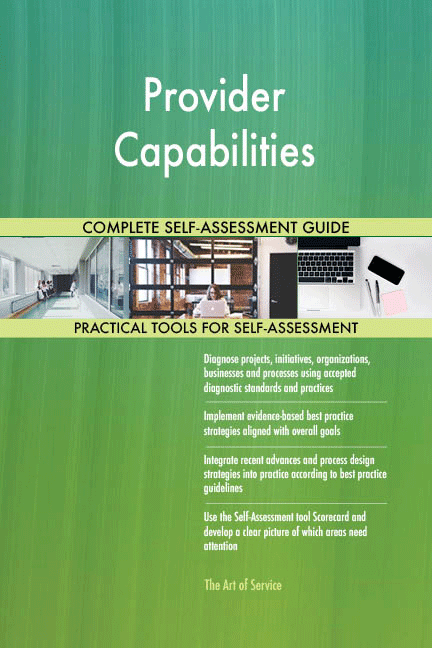 Provider Capabilities

COMPLETE SELF-ASSESSMENT GUIDE

PRACTICAL TOOLS FOR SELF-ASSESSMENT

Diagnose projects, initiatives, organizations, businesses and processes using accepted diagnostic standards and practices

Implement evidence-based best practice strategies aligned with overall goals

Integrate recent advances and process design strategies into practice according to best practice guidelines

Use the Self-Assessment tool Scorecard and develop a clear picture of which areas need attention

The Art of Service